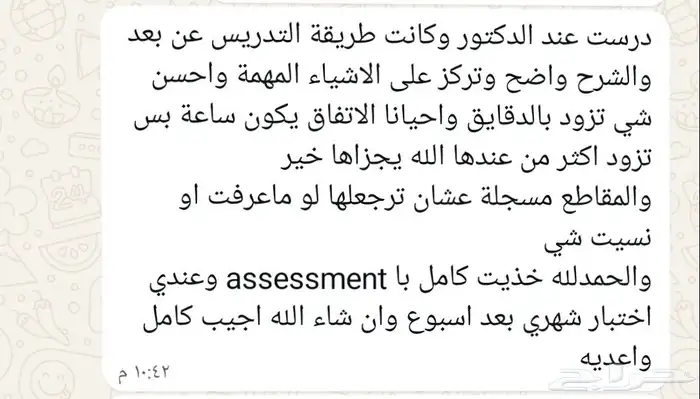 درست عند الدكتور وكانت طريقة التدريس عن بعد والشرح واضح وتركز على الاشياء المهمة واحسن شي تزود بالدقايق واحيانا الاتفاق يكون ساعة بس تزود اكثر من عندها الله يجزاها خير
والمقاطع مسجلة عشان ترجعلها لو ماعرفت او نسيت شي
والحمدلله خذيت كامل با assessment وعندي اختبار شهري بعد اسبوع وان شاء الله اجيب كامل واعديه
١٠:٤٢ م
حراج